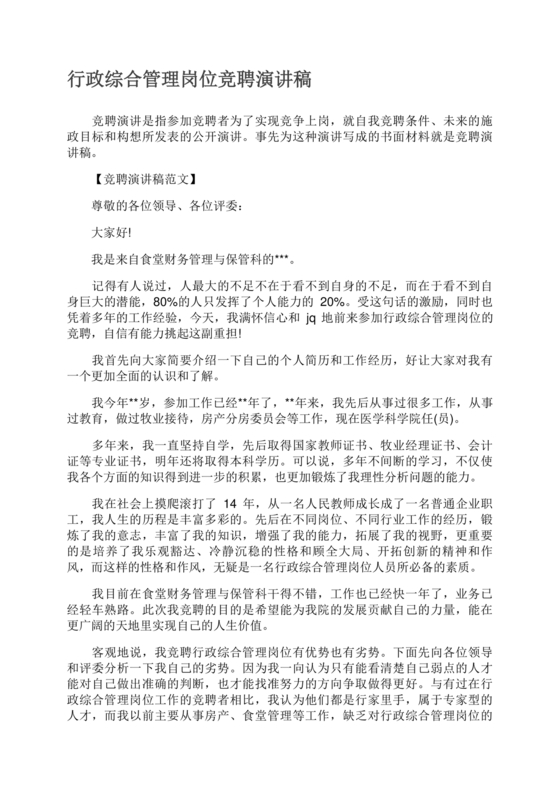 行政综合管理岗位竞聘演讲稿

竞聘演讲是指参加竞聘者为了实现竞争上岗，就自我竞聘条件、未来的施政目标和构想所发表的公开演讲。事先为这种演讲写成的书面材料就是竞聘演讲稿。

【竞聘演讲稿范文】

尊敬的各位领导、各位评委：

大家好!

我是来自食堂财务管理与保管科的***。

记得有人说过，人最大的不足不在于看不到自身的不足，而在于看不到自身巨大的潜能，80%的人只发挥了个人能力的 20%。受这句话的激励，同时也凭着多年的工作经验，今天，我满怀信心和 jq 地前来参加行政综合管理岗位的竞聘，自信有能力挑起这副重担!

我首先向大家简要介绍一下自己的个人简历和工作经历，好让大家对我有一个更加全面的认识和了解。

我今年**岁，参加工作已经**年了，**年来，我先后从事过很多工作，从事过教育，做过牧业接待，房产分房委员会等工作，现在医学科学院任(员)。

多年来，我一直坚持自学，先后取得国家教师证书、牧业经理证书、会计证等专业证书，明年还将取得本科学历。可以说，多年不间断的学习，不仅使我各个方面的知识得到进一步的积累，也更加锻炼了我理性分析问题的能力。

我在社会上摸爬滚打了 14 年，从一名人民教师成长成了一名普通企业职工，我人生的历程是丰富多彩的。先后在不同岗位、不同行业工作的经历，锻炼了我的意志，丰富了我的知识，增强了我的能力，拓展了我的视野，更重要的是培养了我乐观豁达、冷静沉稳的性格和顾全大局、开拓创新的精神和作风，而这样的性格和作风，无疑是一名行政综合管理岗位人员所必备的素质。

我目前在食堂财务管理与保管科干得不错，工作也已经快一年了，业务已经轻车熟路。此次我竞聘的目的是希望能为我院的发展贡献自己的力量，能在更广阔的天地里实现自己的人生价值。

客观地说，我竞聘行政综合管理岗位有优势也有劣势。下面先向各位领导和评委分析一下我自己的劣势。因为我一向认为只有能看清楚自己弱点的人才能对自己做出准确的判断，也才能找准努力的方向争取做得更好。与有过在行政综合管理岗位工作的竞聘者相比，我认为他们都是行家里手，属于专家型的人才，而我以前主要从事房产、食堂管理等工作，缺乏对行政综合管理岗位的